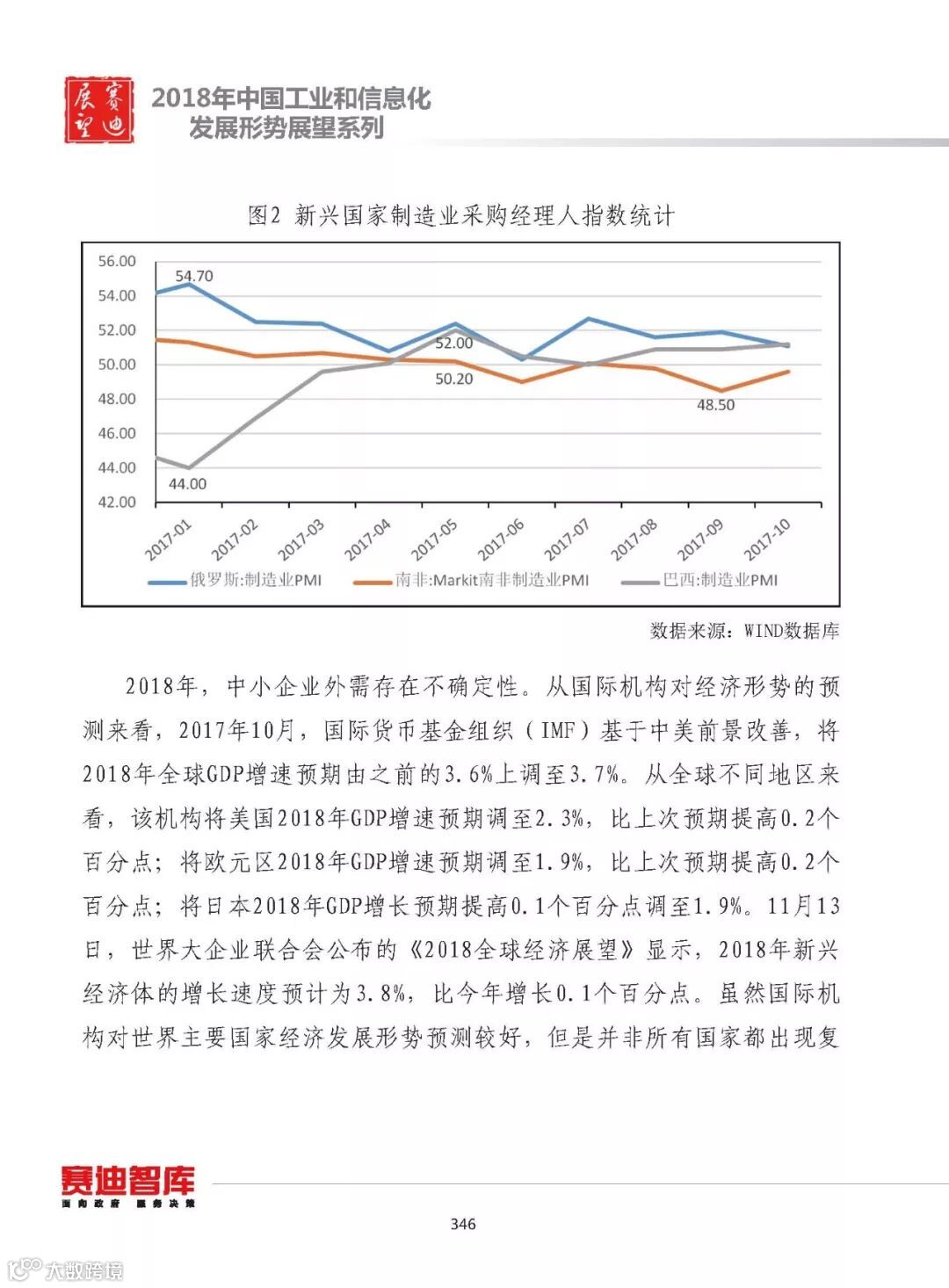 赛迪展望

2018年中国工业和信息化发展形势展望系列

图2 新兴国家制造业采购经理人指数统计

56.00
54.00
52.00
50.00
48.00
46.00
44.00
42.00

54.70
52.00
50.20
48.50
44.00

2017-01 2017-02 2017-03 2017-04 2017-05 2017-06 2017-07 2017-08 2017-09 2017-10

俄罗斯:制造业PMI 南非:Markit南非制造业PMI 巴西:制造业PMI

数据来源：WIND数据库

2018年，中小企业外需存在不确定性。从国际机构对经济形势的预测来看，2017年10月，国际货币基金组织（IMF）基于中美前景改善，将2018年全球GDP增速预期由之前的3.6%上调至3.7%。从全球不同地区来看，该机构将美国2018年GDP增速预期调至2.3%，比上次预期提高0.2个百分点；将欧元区2018年GDP增速预期调至1.9%，比上次预期提高0.2个百分点；将日本2018年GDP增长预期提高0.1个百分点调至1.9%。11月13日，世界大企业联合会公布的《2018全球经济展望》显示，2018年新兴经济体的增长速度预计为3.8%，比今年增长0.1个百分点。虽然国际机构对世界主要国家经济发展形势预测较好，但是并非所有国家都出现复

赛迪智库
面向政府 服务决策

346

大数跨境